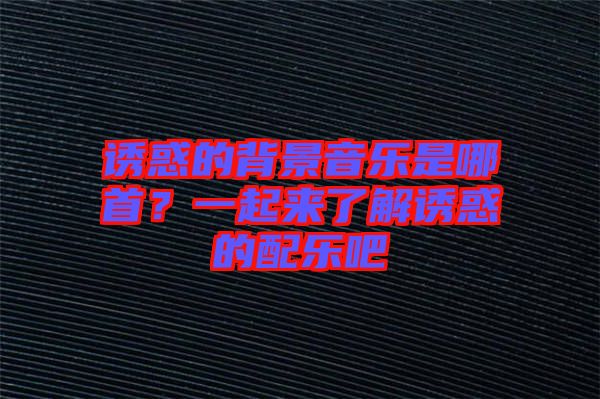 诱惑的背景音乐是哪首？一起来了解诱惑的配乐吧